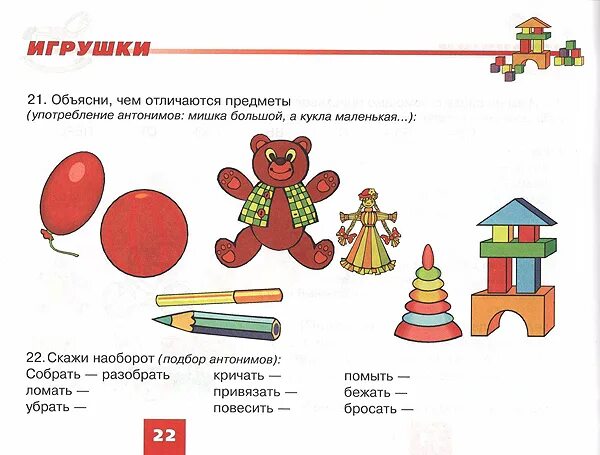 ИГРУШКИ

21. Объясни, чем отличаются предметы
(употребление антонимов: мишка большой, а кукла маленькая...):

22. Скажи наоборот (подбор антонимов):

Собрать — разобрать
ломать —
убрать —

кричать —
привязать —
повесить —

помыть —
бежать —
бросать —

22